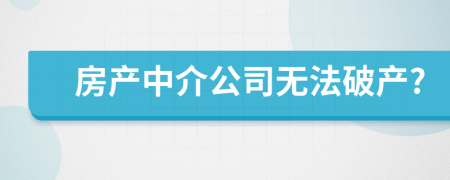 房产中介公司无法破产?